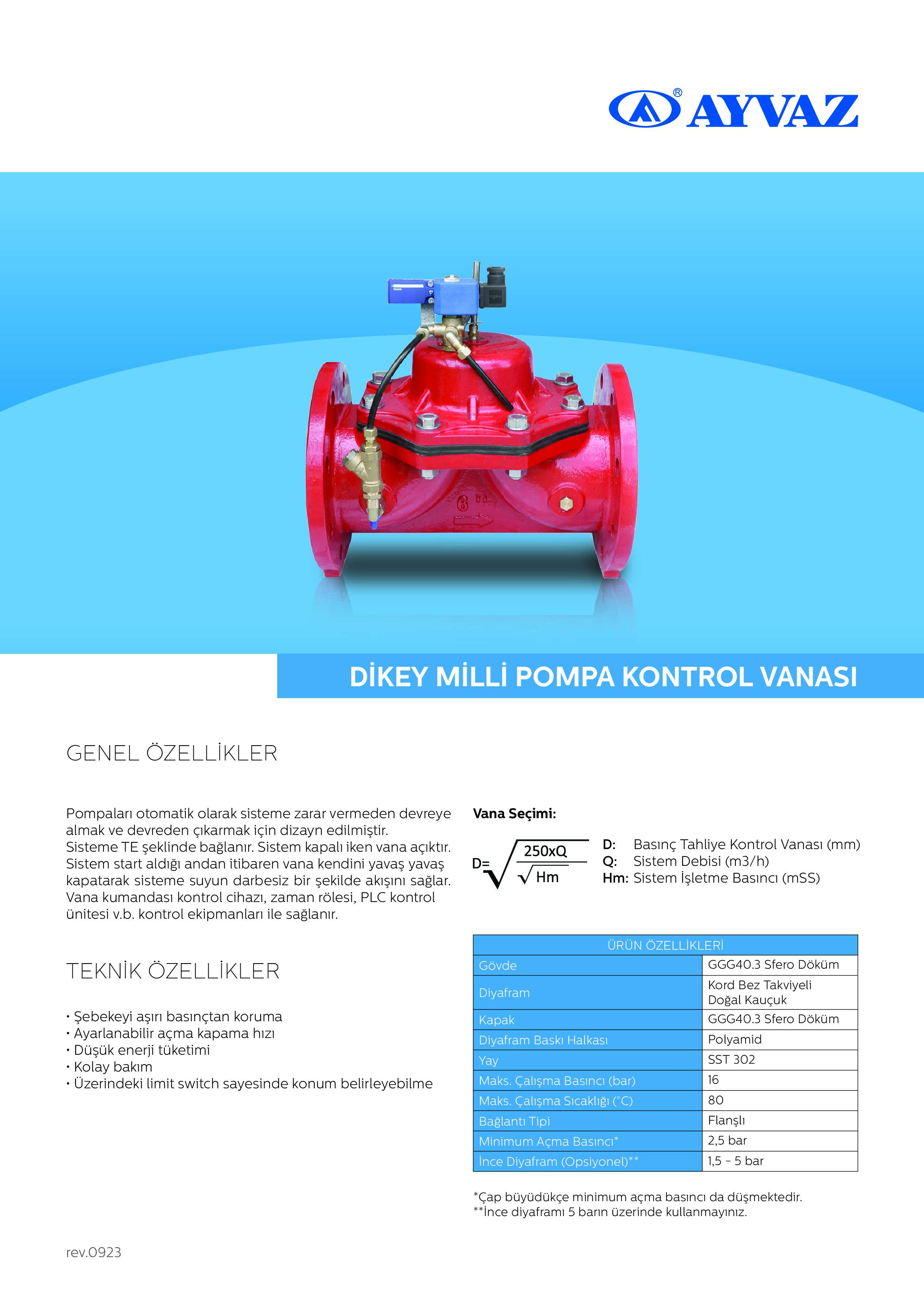 AYVAZ®

DİKEY MİLLİ POMPA KONTROL VANASI

GENEL ÖZELLİKLER

Pompaları otomatik olarak sisteme zarar vermeden devreye almak ve devreden çıkarmak için dizayn edilmiştir. Sisteme TE şeklinde bağlanır. Sistem kapalı iken vana açıktır. Sistem start aldığı andan itibaren vana kendini yavaş yavaş kapatarak sisteme suyun darbesiz bir şekilde akışını sağlar. Vana kumandası kontrol cihazı, zaman rölesi, PLC kontrol ünitesi v.b. kontrol ekipmanları ile sağlanır.

TEKNİK ÖZELLİKLER

• Şebekeyi aşırı basınçtan koruma
• Ayarlanabilir açma kapama hızı
• Düşük enerji tüketimi
• Kolay bakım
• Üzerindeki limit switch sayesinde konum belirleyebilme

Vana Seçimi:

$D=\sqrt{\frac{250xQ}{\sqrt{Hm}}}$

D: Basınç Tahliye Kontrol Vanası (mm)
Q: Sistem Debisi (m3/h)
Hm: Sistem İşletme Basıncı (mSS)

| ÜRÜN ÖZELLİKLERİ | |
|---|---|
| Gövde | GGG40.3 Sfero Döküm |
| Diyafram | Kord Bez Takviyeli Doğal Kauçuk |
| Kapak | GGG40.3 Sfero Döküm |
| Diyafram Baskı Halkası | Polyamid |
| Yay | SST 302 |
| Maks. Çalışma Basıncı (bar) | 16 |
| Maks. Çalışma Sıcaklığı (°C) | 80 |
| Bağlantı Tipi | Flanşlı |
| Minimum Açma Basıncı* | 2,5 bar |
| İnce Diyafram (Opsiyonel)** | 1,5 - 5 bar |

*Çap büyüdükçe minimum açma basıncı da düşmektedir.
**İnce diyaframı 5 barın üzerinde kullanmayınız.

rev.0923